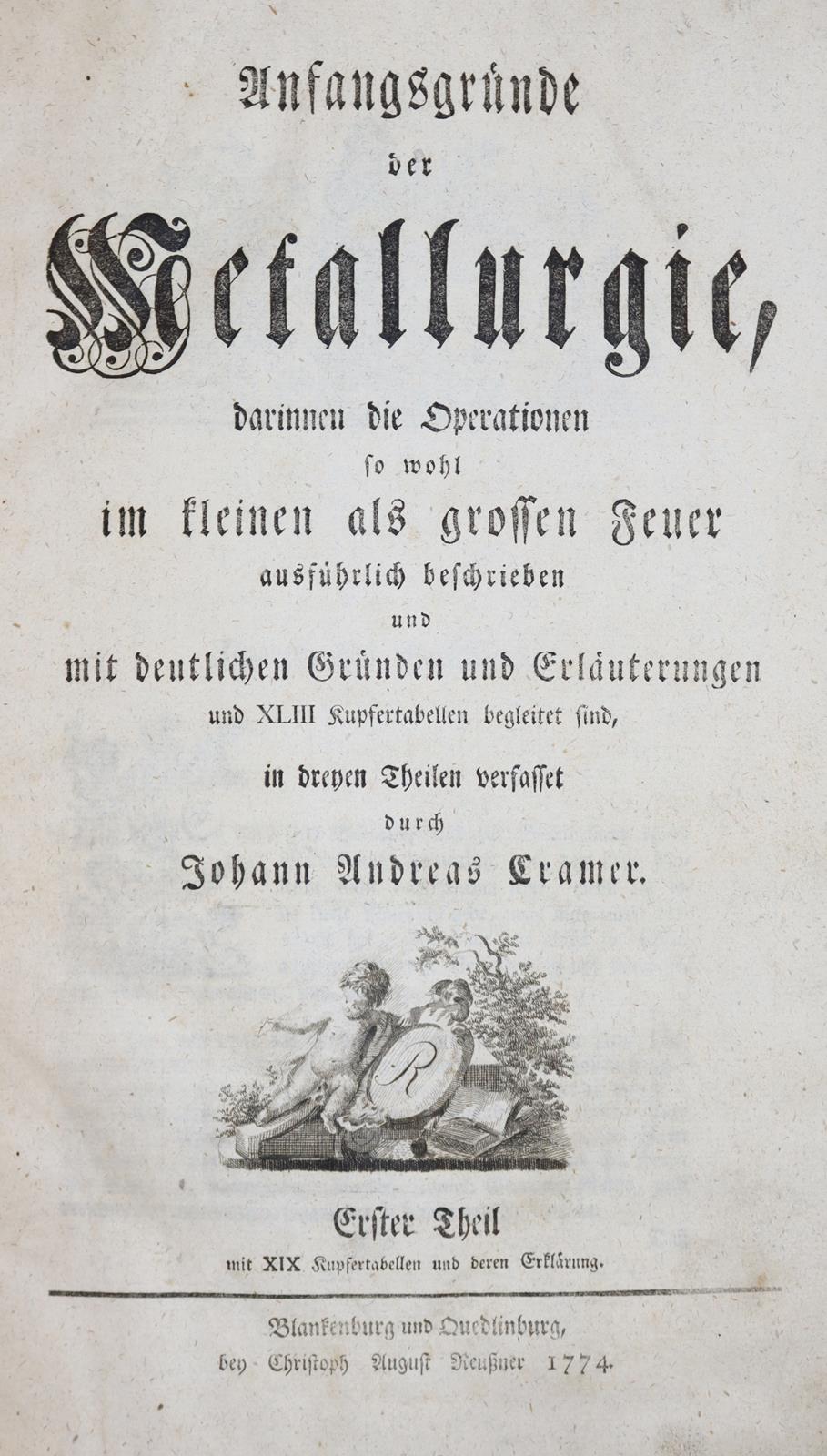 Anfangsgründe
der
Metallurgie,
darinnen die Operationen
so wohl
im kleinen als grossen Feuer
ausführlich beschrieben
und
mit deutlichen Gründen und Erläuterungen
und XLIII Kupfertabellen begleitet sind,
in dreyen Theilen verfasset
durch
Johann Andreas Cramer.

R

Erster Theil
mit XIX Kupfertabellen und deren Erklärung.

Blankenburg und Quedlinburg,
bey Christoph August Reußner 1774.